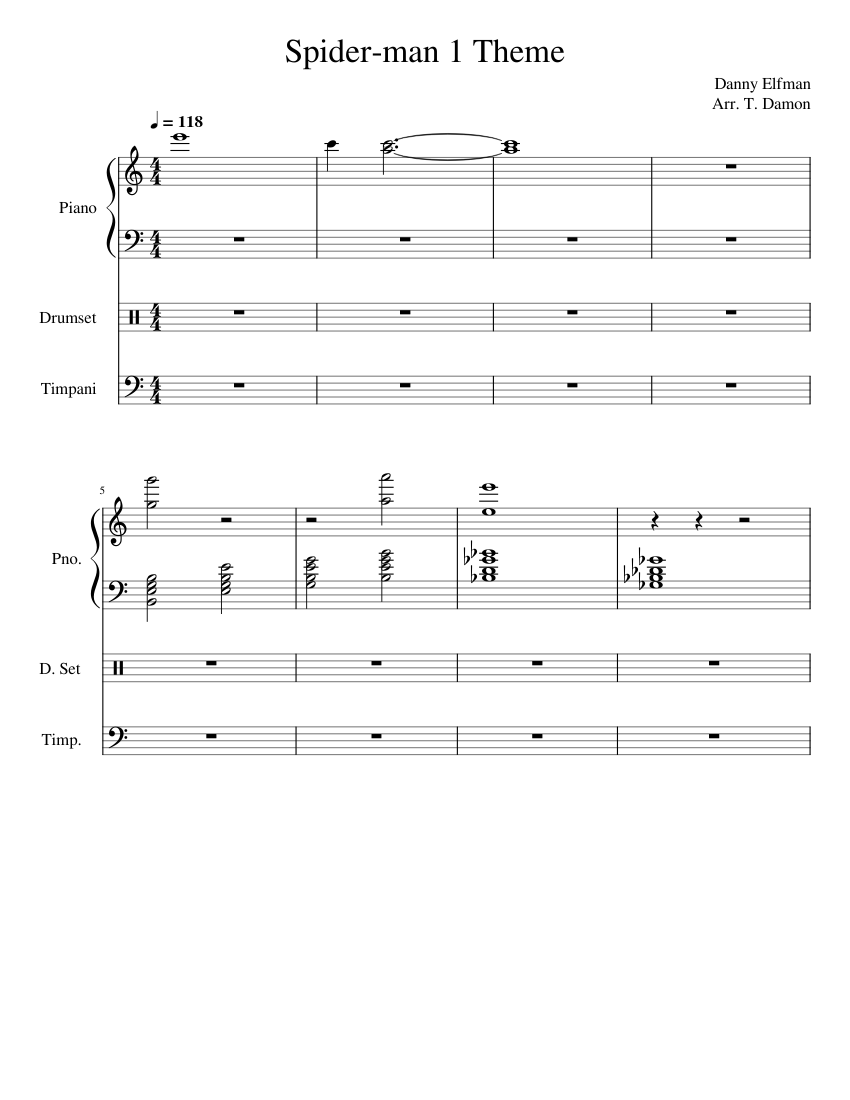 Spider-man 1 Theme

Danny Elfman
Arr. T. Damon

♩ = 118

Piano

Drumset

Timpani

5

Pno.

D. Set

Timp.